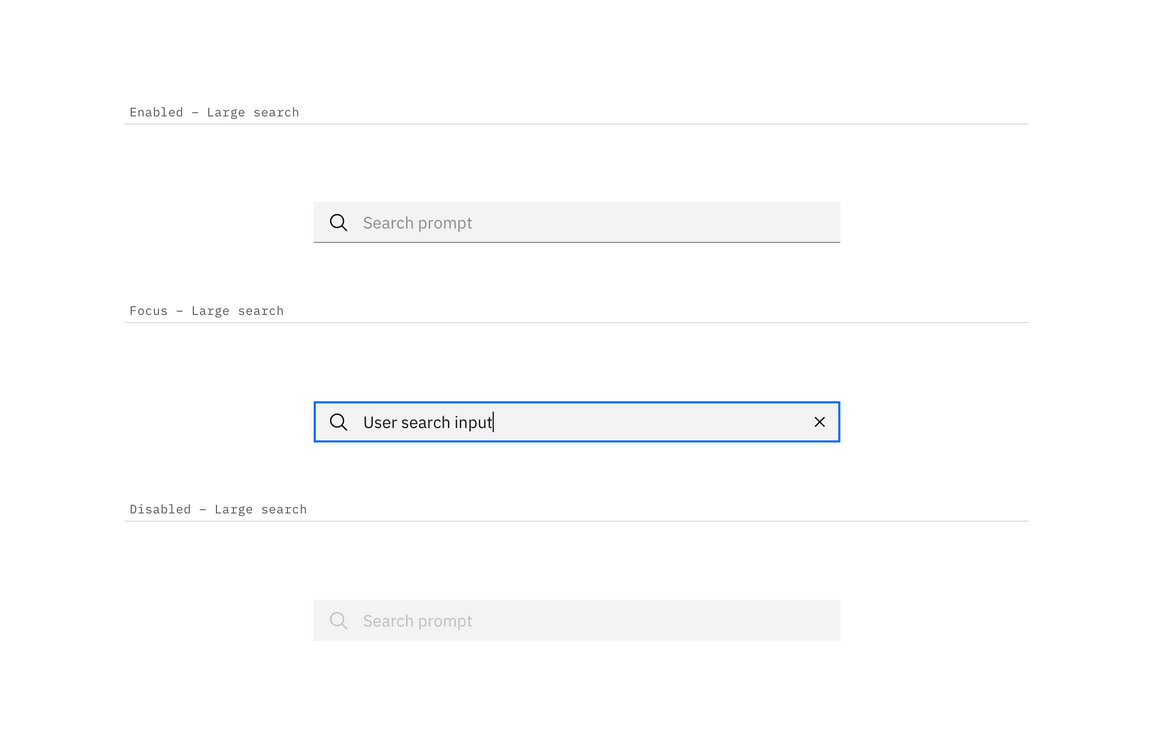 Enabled – Large search

Search prompt

Focus – Large search

User search input

Disabled – Large search

Search prompt